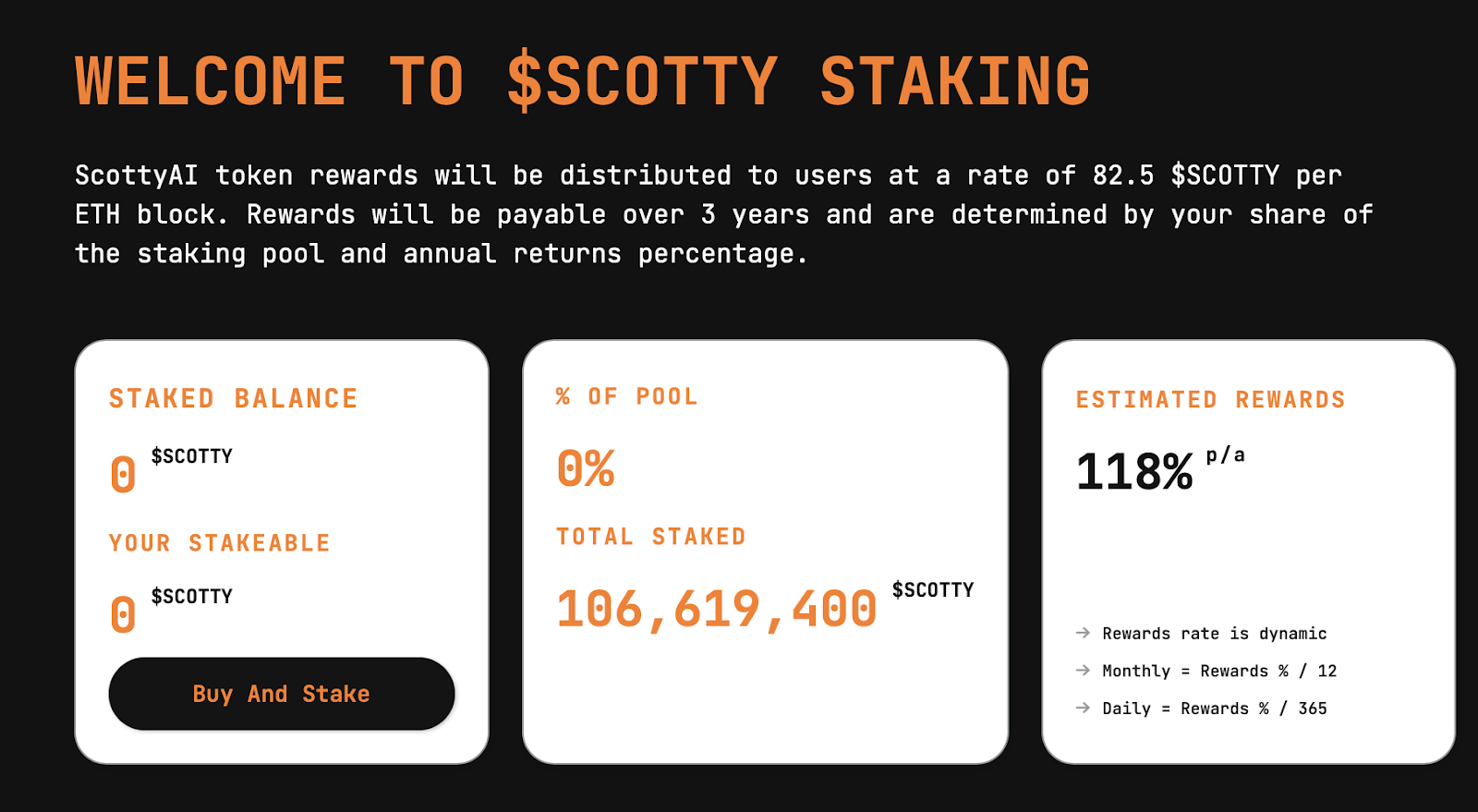 WELCOME TO $SCOTTY STAKING

ScottyAI token rewards will be distributed to users at a rate of 82.5 $SCOTTY per ETH block. Rewards will be payable over 3 years and are determined by your share of the staking pool and annual returns percentage.

STAKED BALANCE

0 $SCOTTY

YOUR STAKEABLE

0 $SCOTTY

Buy And Stake

% OF POOL

0%

TOTAL STAKED

106,619,400 $SCOTTY

ESTIMATED REWARDS

118% p/a

→ Rewards rate is dynamic

→ Monthly = Rewards % / 12

→ Daily = Rewards % / 365